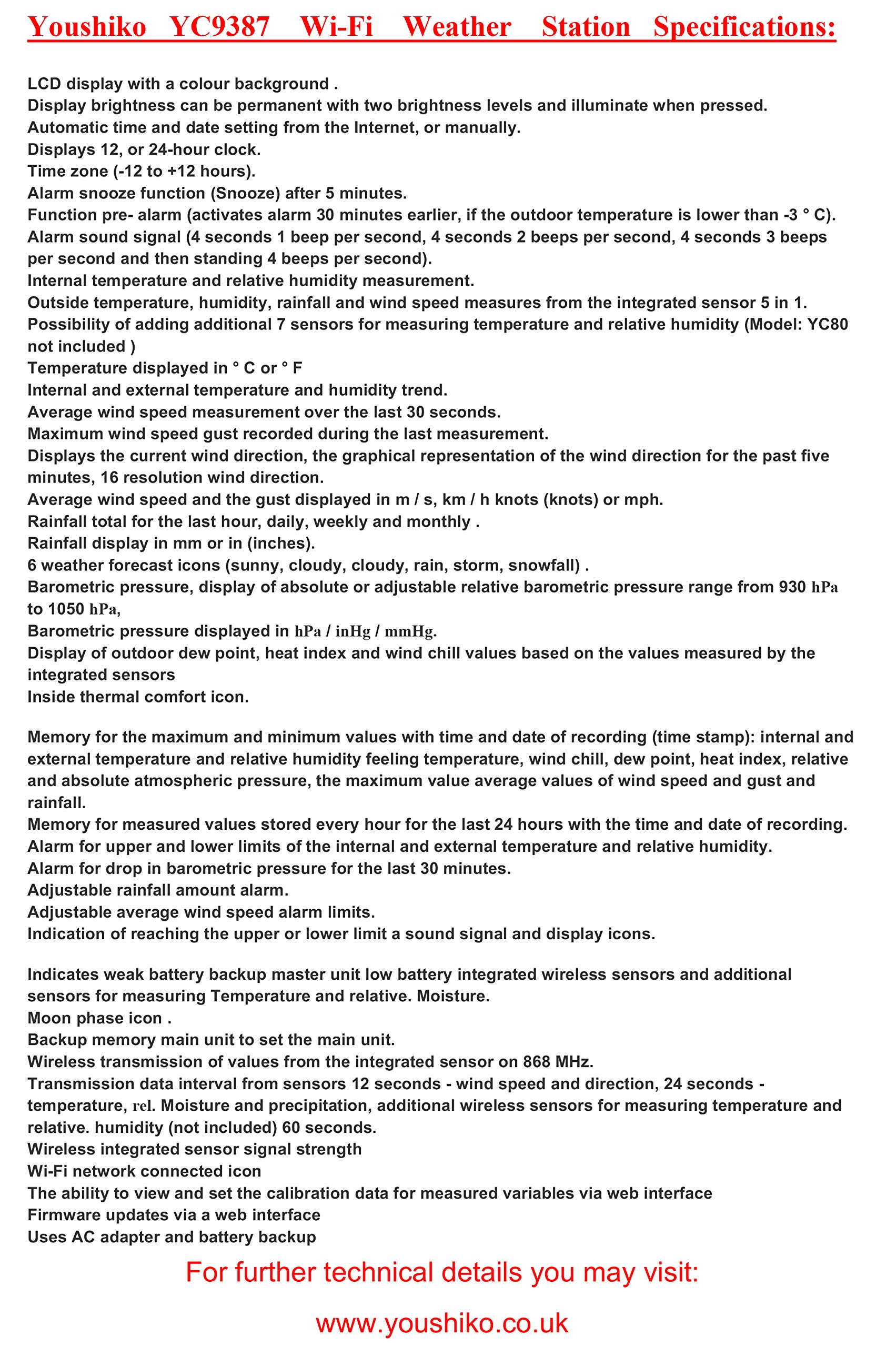 Youshiko YC9387 Wi-Fi Weather Station Specifications:

LCD display with a colour background .
Display brightness can be permanent with two brightness levels and illuminate when pressed.
Automatic time and date setting from the Internet, or manually.
Displays 12, or 24-hour clock.
Time zone (-12 to +12 hours).
Alarm snooze function (Snooze) after 5 minutes.
Function pre- alarm (activates alarm 30 minutes earlier, if the outdoor temperature is lower than -3 ° C).
Alarm sound signal (4 seconds 1 beep per second, 4 seconds 2 beeps per second, 4 seconds 3 beeps per second and then standing 4 beeps per second).
Internal temperature and relative humidity measurement.
Outside temperature, humidity, rainfall and wind speed measures from the integrated sensor 5 in 1.
Possibility of adding additional 7 sensors for measuring temperature and relative humidity (Model: YC80 not included )
Temperature displayed in ° C or ° F
Internal and external temperature and humidity trend.
Average wind speed measurement over the last 30 seconds.
Maximum wind speed gust recorded during the last measurement.
Displays the current wind direction, the graphical representation of the wind direction for the past five minutes, 16 resolution wind direction.
Average wind speed and the gust displayed in m / s, km / h knots (knots) or mph.
Rainfall total for the last hour, daily, weekly and monthly .
Rainfall display in mm or in (inches).
6 weather forecast icons (sunny, cloudy, cloudy, rain, storm, snowfall) .
Barometric pressure, display of absolute or adjustable relative barometric pressure range from 930 hPa to 1050 hPa,
Barometric pressure displayed in hPa / inHg / mmHg.
Display of outdoor dew point, heat index and wind chill values based on the values measured by the integrated sensors
Inside thermal comfort icon.

Memory for the maximum and minimum values with time and date of recording (time stamp): internal and external temperature and relative humidity feeling temperature, wind chill, dew point, heat index, relative and absolute atmospheric pressure, the maximum value average values of wind speed and gust and rainfall.
Memory for measured values stored every hour for the last 24 hours with the time and date of recording.
Alarm for upper and lower limits of the internal and external temperature and relative humidity.
Alarm for drop in barometric pressure for the last 30 minutes.
Adjustable rainfall amount alarm.
Adjustable average wind speed alarm limits.
Indication of reaching the upper or lower limit a sound signal and display icons.

Indicates weak battery backup master unit low battery integrated wireless sensors and additional sensors for measuring Temperature and relative. Moisture.
Moon phase icon .
Backup memory main unit to set the main unit.
Wireless transmission of values from the integrated sensor on 868 MHz.
Transmission data interval from sensors 12 seconds - wind speed and direction, 24 seconds - temperature, rel. Moisture and precipitation, additional wireless sensors for measuring temperature and relative. humidity (not included) 60 seconds.
Wireless integrated sensor signal strength
Wi-Fi network connected icon
The ability to view and set the calibration data for measured variables via web interface
Firmware updates via a web interface
Uses AC adapter and battery backup

For further technical details you may visit:

www.youshiko.co.uk